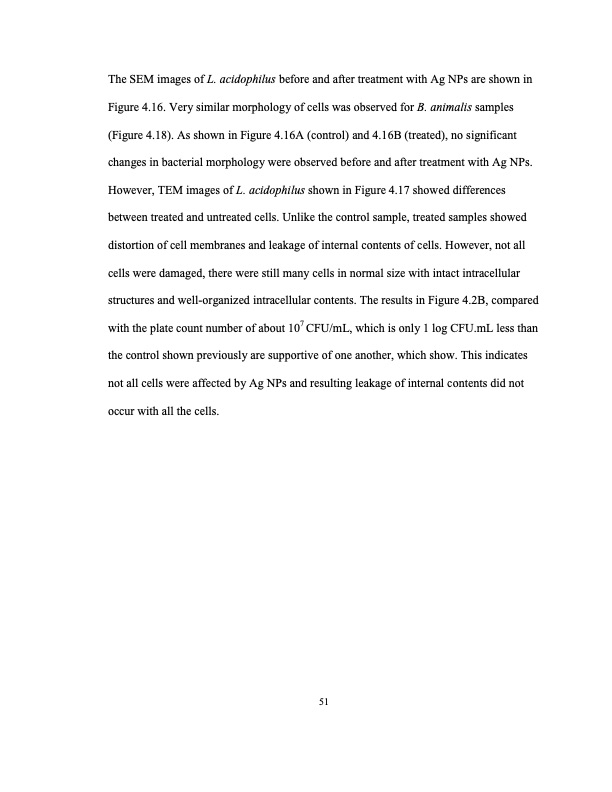 The SEM images of L. acidophilus before and after treatment with Ag NPs are shown in Figure 4.16. Very similar morphology of cells was observed for B. animalis samples (Figure 4.18). As shown in Figure 4.16A (control) and 4.16B (treated), no significant changes in bacterial morphology were observed before and after treatment with Ag NPs. However, TEM images of L. acidophilus shown in Figure 4.17 showed differences between treated and untreated cells. Unlike the control sample, treated samples showed distortion of cell membranes and leakage of internal contents of cells. However, not all cells were damaged, there were still many cells in normal size with intact intracellular structures and well-organized intracellular contents. The results in Figure 4.2B, compared with the plate count number of about $10^7$ CFU/mL, which is only 1 log CFU.mL less than the control shown previously are supportive of one another, which show. This indicates not all cells were affected by Ag NPs and resulting leakage of internal contents did not occur with all the cells.

51